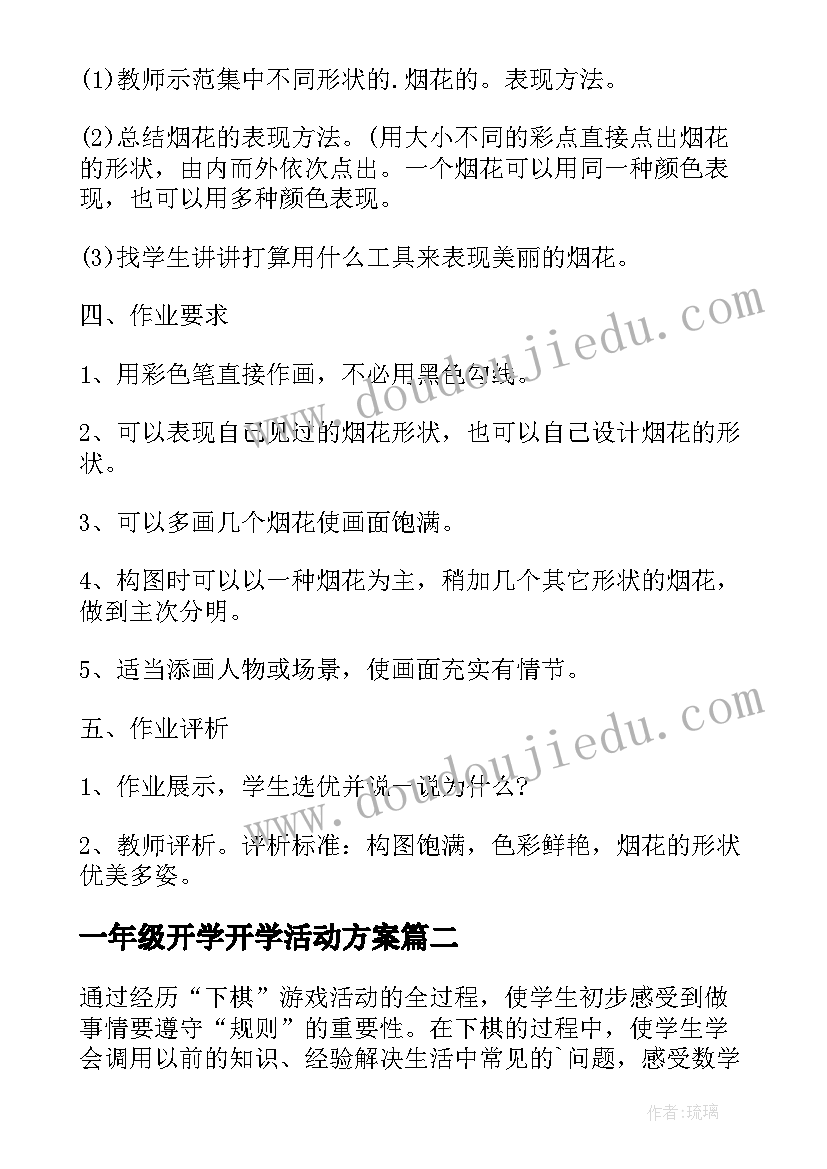 (1)教师示范集中不同形状的.烟花的。表现方法。

(2)总结烟花的表现方法。(用大小不同的彩点直接点出烟花的形状，由内而外依次点出。一个烟花可以用同一种颜色表现，也可以用多种颜色表现。

(3)找学生讲讲打算用什么工具来表现美丽的烟花。

四、作业要求

1、用彩色笔直接作画，不必用黑色勾线。

2、可以表现自己见过的烟花形状，也可以自己设计烟花的形状。

3、可以多画几个烟花使画面饱满。

4、构图时可以以一种烟花为主，稍加几个其它形状的烟花，做到主次分明。

5、适当添画人物或场景，使画面充实有情节。

五、作业评析

1、作业展示，学生选优并说一说为什么?

2、教师评析。评析标准：构图饱满，色彩鲜艳，烟花的形状优美多姿。

一年级开学开学活动方案篇二

通过经历“下棋”游戏活动的全过程，使学生初步感受到做事情要遵守“规则”的重要性。在下棋的过程中，使学生学会调用以前的知识、经验解决生活中常见的`问题，感受数学

www.doudoujiedu.com

www.doudoujiedu.com

作者：琉璃